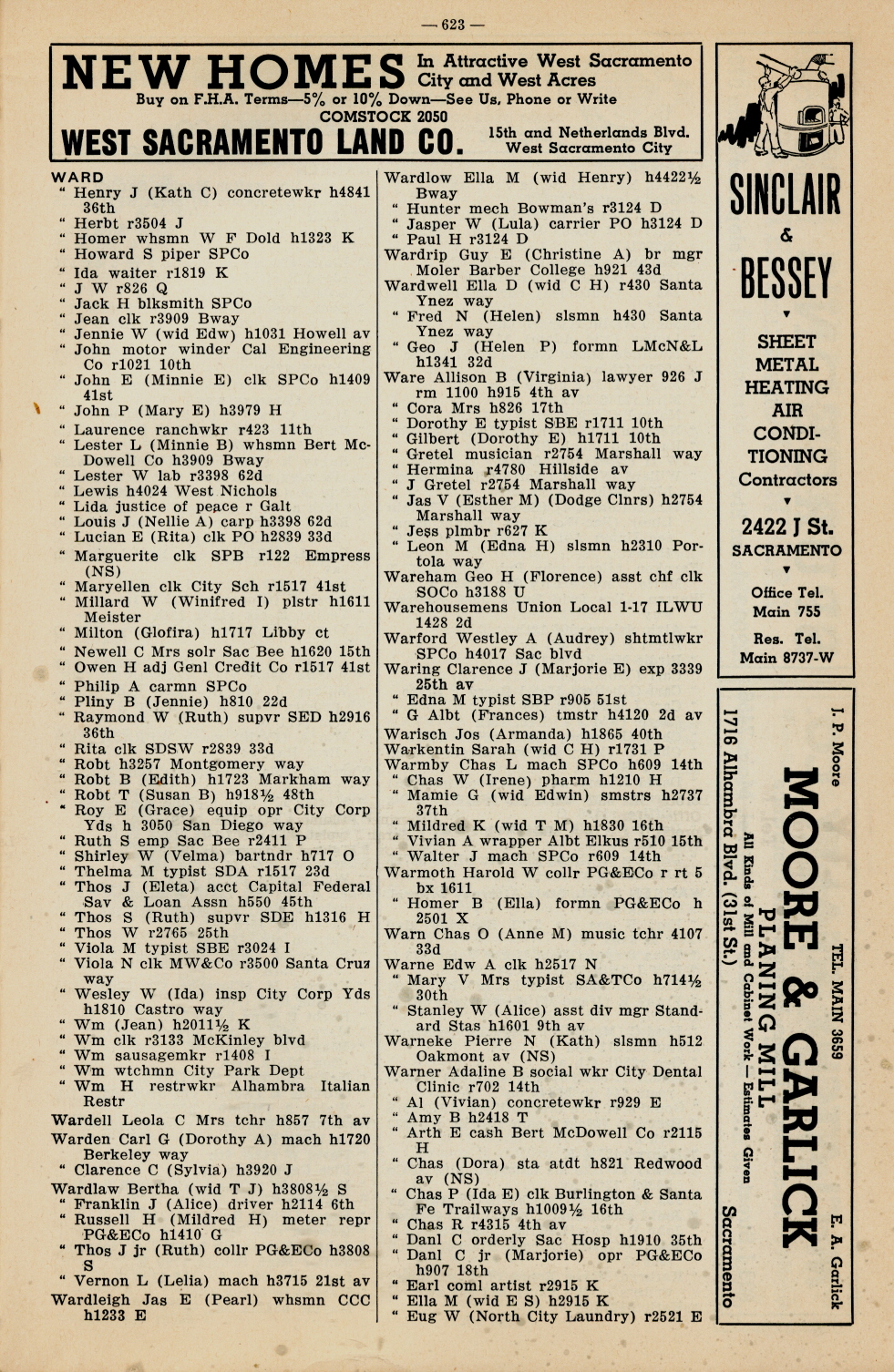 — 623 —

NEW HOMES In Attractive West Sacramento City and West Acres
Buy on F.H.A. Terms—5% or 10% Down—See Us, Phone or Write
COMSTOCK 2050
WEST SACRAMENTO LAND CO. 15th and Netherlands Blvd. West Sacramento City

WARD
" Henry J (Kath C) concretewkr h4841 36th
" Herbt r3504 J
" Homer whsmn W F Dold h1323 K
" Howard S piper SPCo
" Ida waiter r1819 K
" J W r826 Q
" Jack H blksmith SPCo
" Jean clk r3909 Bway
" Jennie W (wid Edw) h1031 Howell av
" John motor winder Cal Engineering Co r1021 10th
" John E (Minnie E) clk SPCo h1409 41st
" John P (Mary E) h3979 H
" Laurence ranchwkr r423 11th
" Lester L (Minnie B) whsmn Bert McDowell Co h3909 Bway
" Lester W lab r3398 62d
" Lewis h4024 West Nichols
" Lida justice of peace r Galt
" Louis J (Nellie A) carp h3398 62d
" Lucian E (Rita) clk PO h2839 33d
" Marguerite clk SPB r122 Empress (NS)
" Maryellen clk City Sch r1517 41st
" Millard W (Winifred I) plstr h1611 Meister
" Milton (Glofira) h1717 Libby ct
" Newell C Mrs solr Sac Bee h1620 15th
" Owen H adj Genl Credit Co r1517 41st
" Philip A carmn SPCo
" Pliny B (Jennie) h810 22d
" Raymond W (Ruth) supvr SED h2916 36th
" Rita clk SDSW r2839 33d
" Robt h3257 Montgomery way
" Robt B (Edith) h1723 Markham way
" Robt T (Susan B) h918½ 48th
" Roy E (Grace) equip opr City Corp Yds h 3050 San Diego way
" Ruth S emp Sac Bee r2411 P
" Shirley W (Velma) bartndr h717 O
" Thelma M typist SDA r1517 23d
" Thos J (Eleta) acct Capital Federal Sav & Loan Assn h550 45th
" Thos S (Ruth) supvr SDE h1316 H
" Thos W r2765 25th
" Viola M typist SBE r3024 I
" Viola N clk MW&Co r3500 Santa Cruz way
" Wesley W (Ida) insp City Corp Yds h1810 Castro way
" Wm (Jean) h2011½ K
" Wm clk r3133 McKinley blvd
" Wm sausagemkr r1408 I
" Wm wtchmn City Park Dept
" Wm H restrwkr Alhambra Italian Restr
Wardell Leola C Mrs tchr h857 7th av
Warden Carl G (Dorothy A) mach h1720 Berkeley way
" Clarence C (Sylvia) h3920 J
Wardlaw Bertha (wid T J) h3808½ S
" Franklin J (Alice) driver h2114 6th
" Russell H (Mildred H) meter repr PG&ECo h1410 G
" Thos J jr (Ruth) collr PG&ECo h3808 S
" Vernon L (Lelia) mach h3715 21st av
Wardleigh Jas E (Pearl) whsmn CCC h1233 E

Wardlow Ella M (wid Henry) h4422½ Bway
" Hunter mech Bowman's r3124 D
" Jasper W (Lula) carrier PO h3124 D
" Paul H r3124 D
Wardrip Guy E (Christine A) br mgr Moler Barber College h921 43d
Wardwell Ella D (wid C H) r430 Santa Ynez way
" Fred N (Helen) slsmn h430 Santa Ynez way
" Geo J (Helen P) formn LMcN&L h1341 32d
Ware Allison B (Virginia) lawyer 926 J rm 1100 h915 4th av
" Cora Mrs h826 17th
" Dorothy E typist SBE r1711 10th
" Gilbert (Dorothy E) h1711 10th
" Gretel musician r2754 Marshall way
" Hermina r4780 Hillside av
" J Gretel r2754 Marshall way
" Jas V (Esther M) (Dodge Clnrs) h2754 Marshall way
" Jess plmbr r627 K
" Leon M (Edna H) slsmn h2310 Portola way
Wareham Geo H (Florence) asst chf clk SOCo h3188 U
Warehousemens Union Local 1-17 ILWU 1428 2d
Warford Westley A (Audrey) shtmtlwkr SPCo h4017 Sac blvd
Waring Clarence J (Marjorie E) exp 3339 25th av
" Edna M typist SBP r905 51st
" G Albt (Frances) tmstr h4120 2d av
Warisch Jos (Armanda) h1865 40th
Warkentin Sarah (wid C H) r1731 P
Warmby Chas L mach SPCo h609 14th
" Chas W (Irene) pharm h1210 H
" Mamie G (wid Edwin) smstrs h2737 37th
" Mildred K (wid T M) h1830 16th
" Vivian A wrapper Albt Elkus r510 15th
" Walter J mach SPCo r609 14th
Warmoth Harold W collr PG&ECo r rt 5 bx 1611
" Homer B (Ella) formn PG&ECo h 2501 X
Warn Chas O (Anne M) music tchr 4107 33d
Warne Edw A clk h2517 N
" Mary V Mrs typist SA&TCo h714½ 30th
" Stanley W (Alice) asst div mgr Standard Stas h1601 9th av
Warneke Pierre N (Kath) slsmn h512 Oakmont av (NS)
Warner Adaline B social wkr City Dental Clinic r702 14th
" Al (Vivian) concretewkr r929 E
" Amy B h2418 T
" Arth E cash Bert McDowell Co r2115 H
" Chas (Dora) sta atdt h821 Redwood av (NS)
" Chas P (Ida E) clk Burlington & Santa Fe Trailways h1009½ 16th
" Chas R r4315 4th av
" Danl C orderly Sac Hosp h1910 35th
" Danl C jr (Marjorie) opr PG&ECo h907 18th
" Earl coml artist r2915 K
" Ella M (wid E S) h2915 K
" Eug W (North City Laundry) r2521 E

SINCLAIR & BESSEY
SHEET METAL HEATING AIR CONDITIONING Contractors
2422 J St. SACRAMENTO
Office Tel. Main 755
Res. Tel. Main 8737-W

I. P. Moore TEL. MAIN 3659 E. A. Garlick
MOORE & GARLICK
PLANING MILL
All Kinds of Mill and Cabinet Work — Estimates Given
1716 Alhambra Blvd. (31st St.) Sacramento